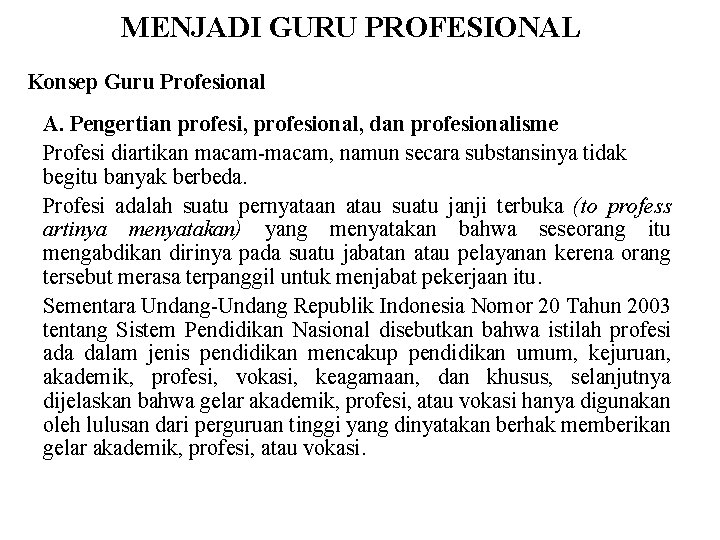 MENJADI GURU PROFESIONAL

Konsep Guru Profesional

A. Pengertian profesi, profesional, dan profesionalisme

Profesi diartikan macam-macam, namun secara substansinya tidak begitu banyak berbeda.

Profesi adalah suatu pernyataan atau suatu janji terbuka (to profess artinya menyatakan) yang menyatakan bahwa seseorang itu mengabdikan dirinya pada suatu jabatan atau pelayanan kerena orang tersebut merasa terpanggil untuk menjabat pekerjaan itu.

Sementara Undang-Undang Republik Indonesia Nomor 20 Tahun 2003 tentang Sistem Pendidikan Nasional disebutkan bahwa istilah profesi ada dalam jenis pendidikan mencakup pendidikan umum, kejuruan, akademik, profesi, vokasi, keagamaan, dan khusus, selanjutnya dijelaskan bahwa gelar akademik, profesi, atau vokasi hanya digunakan oleh lulusan dari perguruan tinggi yang dinyatakan berhak memberikan gelar akademik, profesi, atau vokasi.